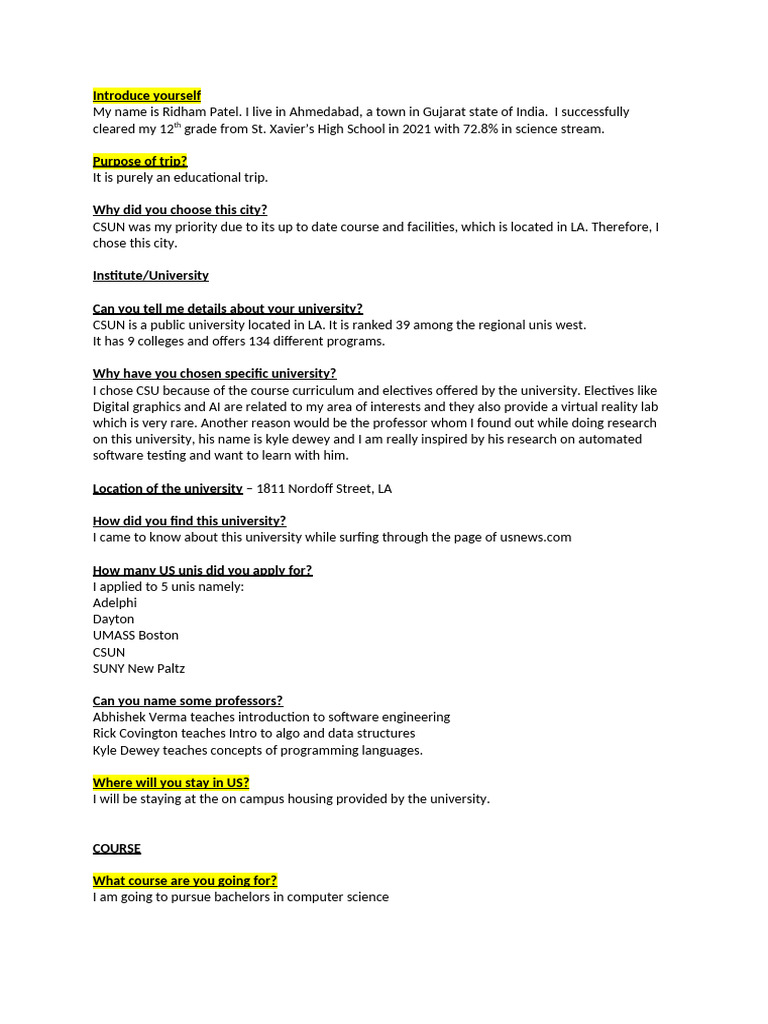 Introduce yourself
My name is Ridham Patel. I live in Ahmedabad, a town in Gujarat state of India. I successfully cleared my 12$^{th}$ grade from St. Xavier's High School in 2021 with 72.8% in science stream.

Purpose of trip?
It is purely an educational trip.

Why did you choose this city?
CSUN was my priority due to its up to date course and facilities, which is located in LA. Therefore, I chose this city.

Institute/University

Can you tell me details about your university?
CSUN is a public university located in LA. It is ranked 39 among the regional unis west.
It has 9 colleges and offers 134 different programs.

Why have you chosen specific university?
I chose CSU because of the course curriculum and electives offered by the university. Electives like Digital graphics and AI are related to my area of interests and they also provide a virtual reality lab which is very rare. Another reason would be the professor whom I found out while doing research on this university, his name is kyle dewey and I am really inspired by his research on automated software testing and want to learn with him.

Location of the university – 1811 Nordoff Street, LA

How did you find this university?
I came to know about this university while surfing through the page of usnews.com

How many US unis did you apply for?
I applied to 5 unis namely:
Adelphi
Dayton
UMASS Boston
CSUN
SUNY New Paltz

Can you name some professors?
Abhishek Verma teaches introduction to software engineering
Rick Covington teaches Intro to algo and data structures
Kyle Dewey teaches concepts of programming languages.

Where will you stay in US?
I will be staying at the on campus housing provided by the university.

COURSE

What course are you going for?
I am going to pursue bachelors in computer science